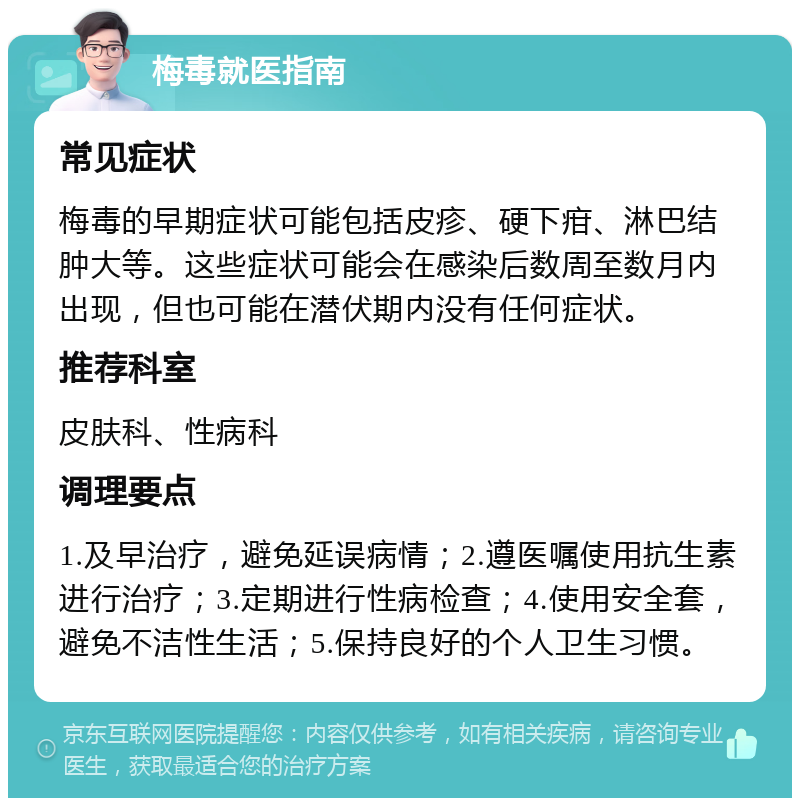 梅毒就医指南

常见症状

梅毒的早期症状可能包括皮疹、硬下疳、淋巴结肿大等。这些症状可能会在感染后数周至数月内出现，但也可能在潜伏期内没有任何症状。

推荐科室

皮肤科、性病科

调理要点

1.及早治疗，避免延误病情；2.遵医嘱使用抗生素进行治疗；3.定期进行性病检查；4.使用安全套，避免不洁性生活；5.保持良好的个人卫生习惯。

京东互联网医院提醒您：内容仅供参考，如有相关疾病，请咨询专业医生，获取最适合您的治疗方案